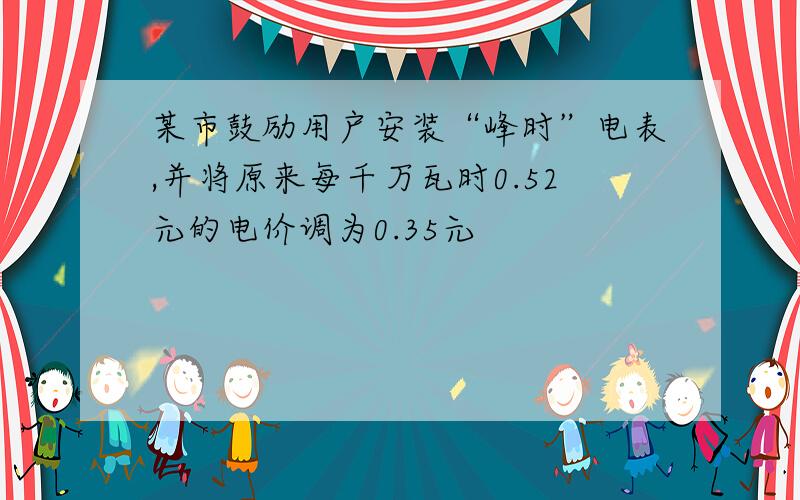 某市鼓励用户安装“峰时”电表,并将原来每千万瓦时0.52元的电价调为0.35元